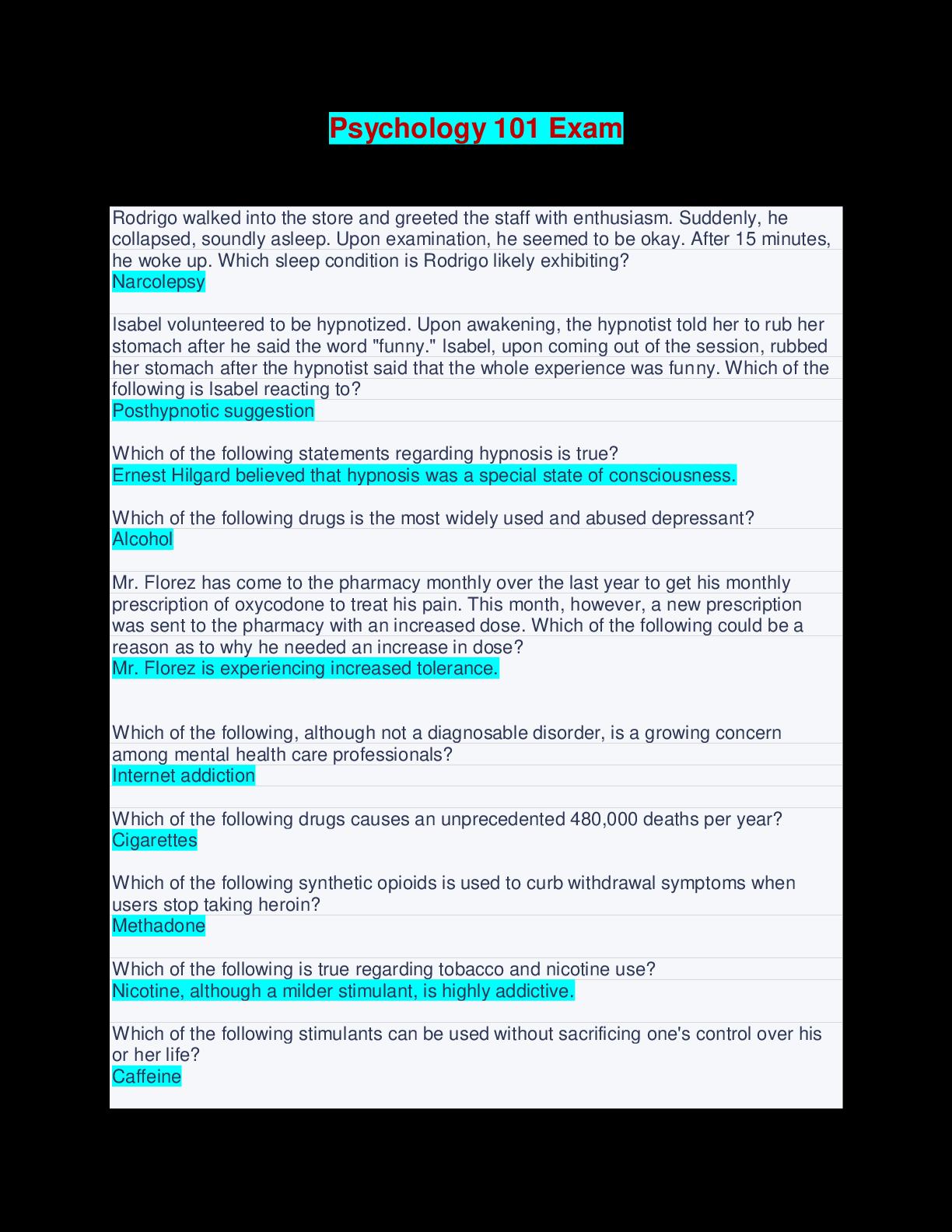 Psychology 101 Exam

Rodrigo walked into the store and greeted the staff with enthusiasm. Suddenly, he collapsed, soundly asleep. Upon examination, he seemed to be okay. After 15 minutes, he woke up. Which sleep condition is Rodrigo likely exhibiting?
Narcolepsy

Isabel volunteered to be hypnotized. Upon awakening, the hypnotist told her to rub her stomach after he said the word "funny." Isabel, upon coming out of the session, rubbed her stomach after the hypnotist said that the whole experience was funny. Which of the following is Isabel reacting to?
Posthypnotic suggestion

Which of the following statements regarding hypnosis is true?
Ernest Hilgard believed that hypnosis was a special state of consciousness.

Which of the following drugs is the most widely used and abused depressant?
Alcohol

Mr. Florez has come to the pharmacy monthly over the last year to get his monthly prescription of oxycodone to treat his pain. This month, however, a new prescription was sent to the pharmacy with an increased dose. Which of the following could be a reason as to why he needed an increase in dose?
Mr. Florez is experiencing increased tolerance.

Which of the following, although not a diagnosable disorder, is a growing concern among mental health care professionals?
Internet addiction

Which of the following drugs causes an unprecedented 480,000 deaths per year?
Cigarettes

Which of the following synthetic opioids is used to curb withdrawal symptoms when users stop taking heroin?
Methadone

Which of the following is true regarding tobacco and nicotine use?
Nicotine, although a milder stimulant, is highly addictive.

Which of the following stimulants can be used without sacrificing one's control over his or her life?
Caffeine